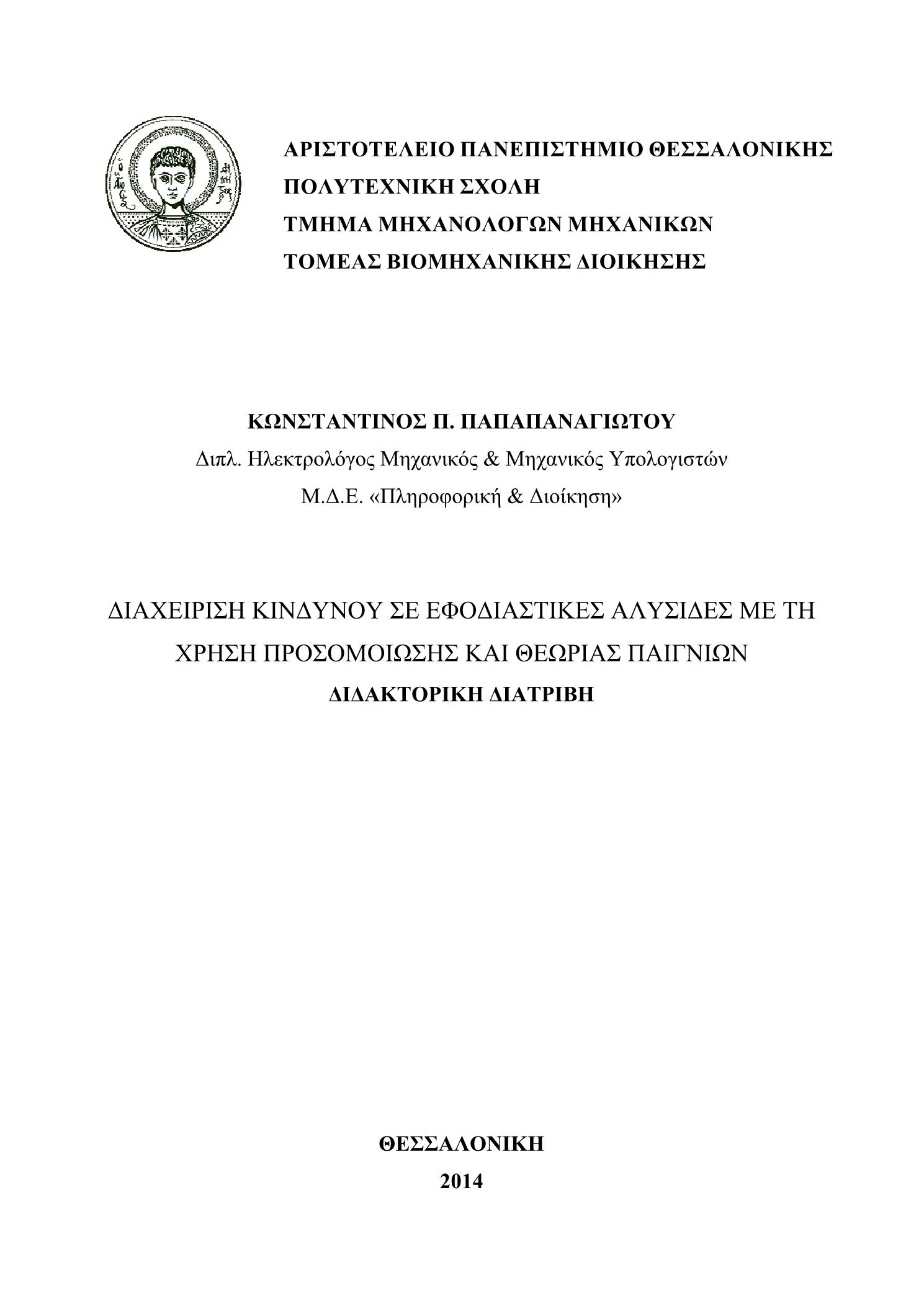 ΑΡΙΣΤΟΤΕΛΕΙΟ ΠΑΝΕΠΙΣΤΗΜΙΟ ΘΕΣΣΑΛΟΝΙΚΗΣ
ΠΟΛΥΤΕΧΝΙΚΗ ΣΧΟΛΗ
ΤΜΗΜΑ ΜΗΧΑΝΟΛΟΓΩΝ ΜΗΧΑΝΙΚΩΝ
ΤΟΜΕΑΣ ΒΙΟΜΗΧΑΝΙΚΗΣ ΔΙΟΙΚΗΣΗΣ

ΚΩΝΣΤΑΝΤΙΝΟΣ Π. ΠΑΠΑΠΑΝΑΓΙΩΤΟΥ
Διπλ. Ηλεκτρολόγος Μηχανικός & Μηχανικός Υπολογιστών
Μ.Δ.Ε. «Πληροφορική & Διοίκηση»

ΔΙΑΧΕΙΡΙΣΗ ΚΙΝΔΥΝΟΥ ΣΕ ΕΦΟΔΙΑΣΤΙΚΕΣ ΑΛΥΣΙΔΕΣ ΜΕ ΤΗ ΧΡΗΣΗ ΠΡΟΣΟΜΟΙΩΣΗΣ ΚΑΙ ΘΕΩΡΙΑΣ ΠΑΙΓΝΙΩΝ
ΔΙΔΑΚΤΟΡΙΚΗ ΔΙΑΤΡΙΒΗ

ΘΕΣΣΑΛΟΝΙΚΗ
2014